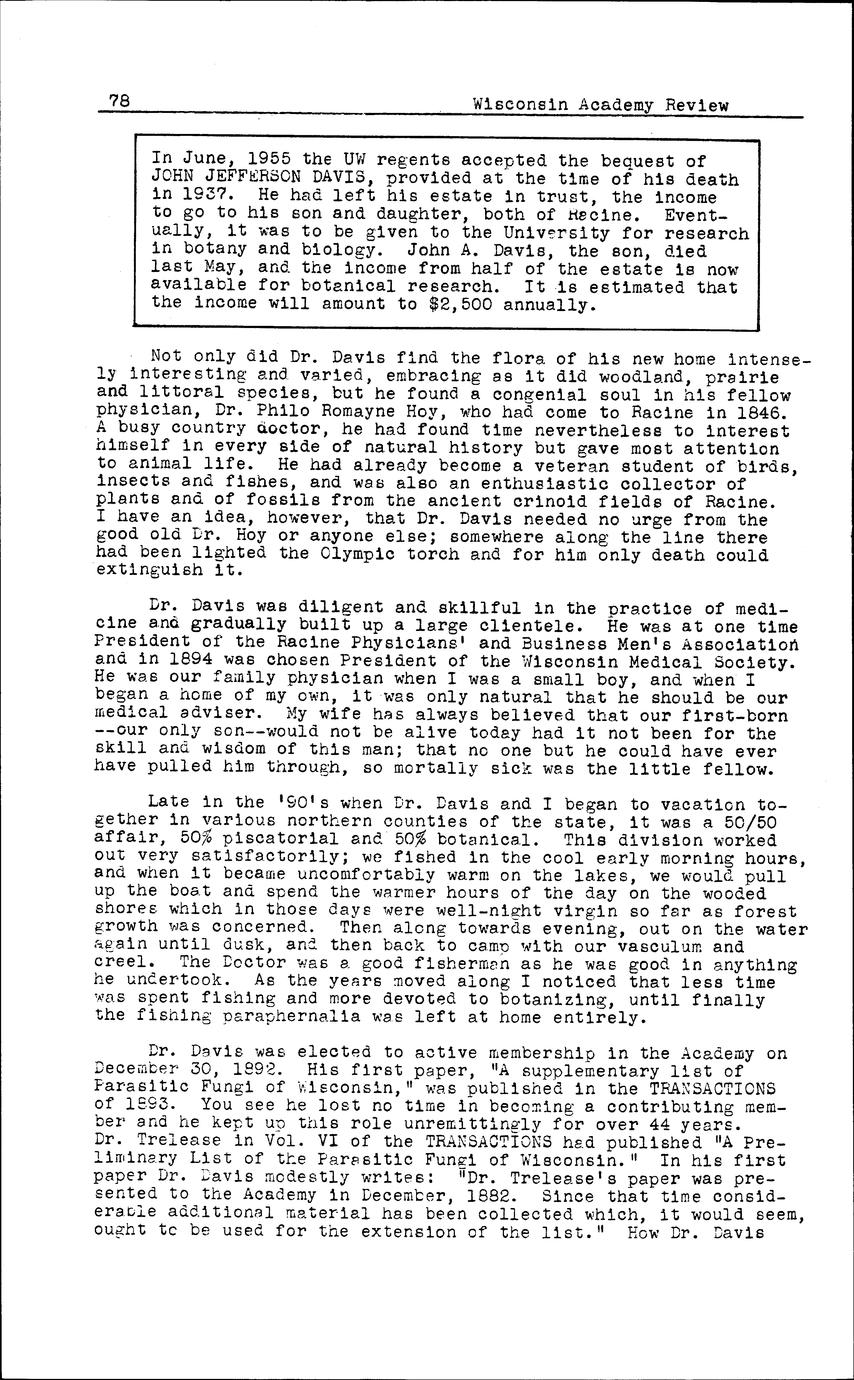 78 Wisconsin Academy Review

In June, 1955 the UW regents accepted the bequest of JOHN JEFFERSON DAVIS, provided at the time of his death in 1937. He had left his estate in trust, the income to go to his son and daughter, both of Racine. Eventually, it was to be given to the University for research in botany and biology. John A. Davis, the son, died last May, and the income from half of the estate is now available for botanical research. It is estimated that the income will amount to $2,500 annually.

Not only did Dr. Davis find the flora of his new home intensely interesting and varied, embracing as it did woodland, prairie and littoral species, but he found a congenial soul in his fellow physician, Dr. Philo Romayne Hoy, who had come to Racine in 1846. A busy country doctor, he had found time nevertheless to interest himself in every side of natural history but gave most attention to animal life. He had already become a veteran student of birds, insects and fishes, and was also an enthusiastic collector of plants and of fossils from the ancient crinoid fields of Racine. I have an idea, however, that Dr. Davis needed no urge from the good old Dr. Hoy or anyone else; somewhere along the line there had been lighted the Olympic torch and for him only death could extinguish it.

Dr. Davis was diligent and skillful in the practice of medicine and gradually built up a large clientele. He was at one time President of the Racine Physicians' and Business Men's Association and in 1894 was chosen President of the Wisconsin Medical Society. He was our family physician when I was a small boy, and when I began a home of my own, it was only natural that he should be our medical adviser. My wife has always believed that our first-born --our only son--would not be alive today had it not been for the skill and wisdom of this man; that no one but he could have ever have pulled him through, so mortally sick was the little fellow.

Late in the '90's when Dr. Davis and I began to vacation together in various northern counties of the state, it was a 50/50 affair, 50% piscatorial and 50% botanical. This division worked out very satisfactorily; we fished in the cool early morning hours, and when it became uncomfortably warm on the lakes, we would pull up the boat and spend the warmer hours of the day on the wooded shores which in those days were well-night virgin so far as forest growth was concerned. Then along towards evening, out on the water again until dusk, and then back to camp with our vasculum and creel. The Doctor was a good fisherman as he was good in anything he undertook. As the years moved along I noticed that less time was spent fishing and more devoted to botanizing, until finally the fishing paraphernalia was left at home entirely.

Dr. Davis was elected to active membership in the Academy on December 30, 1892. His first paper, "A supplementary list of Parasitic Fungi of Wisconsin," was published in the TRANSACTIONS of 1893. You see he lost no time in becoming a contributing member and he kept up this role unremittingly for over 44 years. Dr. Trelease in Vol. VI of the TRANSACTIONS had published "A Preliminary List of the Parasitic Fungi of Wisconsin." In his first paper Dr. Davis modestly writes: "Dr. Trelease's paper was presented to the Academy in December, 1882. Since that time considerable additional material has been collected which, it would seem, ought to be used for the extension of the list." How Dr. Davis